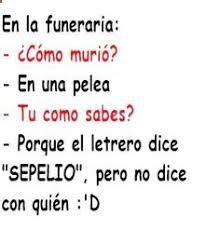 En la funeraria:
- ¿Cómo murió?
- En una pelea
- Tu como sabes?
- Porque el letrero dice "SEPELIO", pero no dice con quién :'D